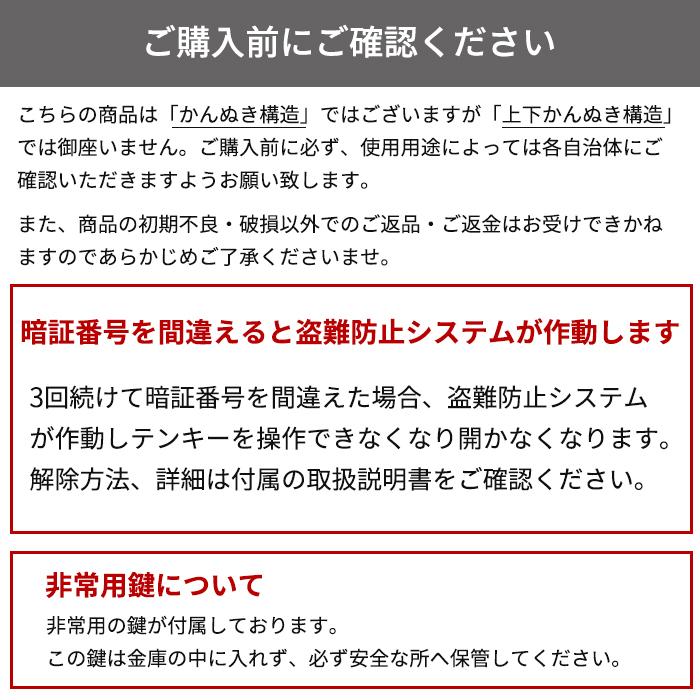 ご購入前にご確認ください

こちらの商品は「かんぬき構造」ではございますが「上下かんぬき構造」では御座いません。ご購入前に必ず、使用用途によっては各自治体にご確認いただきますようお願い致します。

また、商品の初期不良・破損以外でのご返品・ご返金はお受けできかねますのであらかじめご了承くださいませ。

暗証番号を間違えると盗難防止システムが作動します

3回続けて暗証番号を間違えた場合、盗難防止システムが作動しテンキーを操作できなくなり開かなくなります。解除方法、詳細は付属の取扱説明書をご確認ください。

非常用鍵について

非常用の鍵が付属しております。
この鍵は金庫の中に入れず、必ず安全な所へ保管してください。